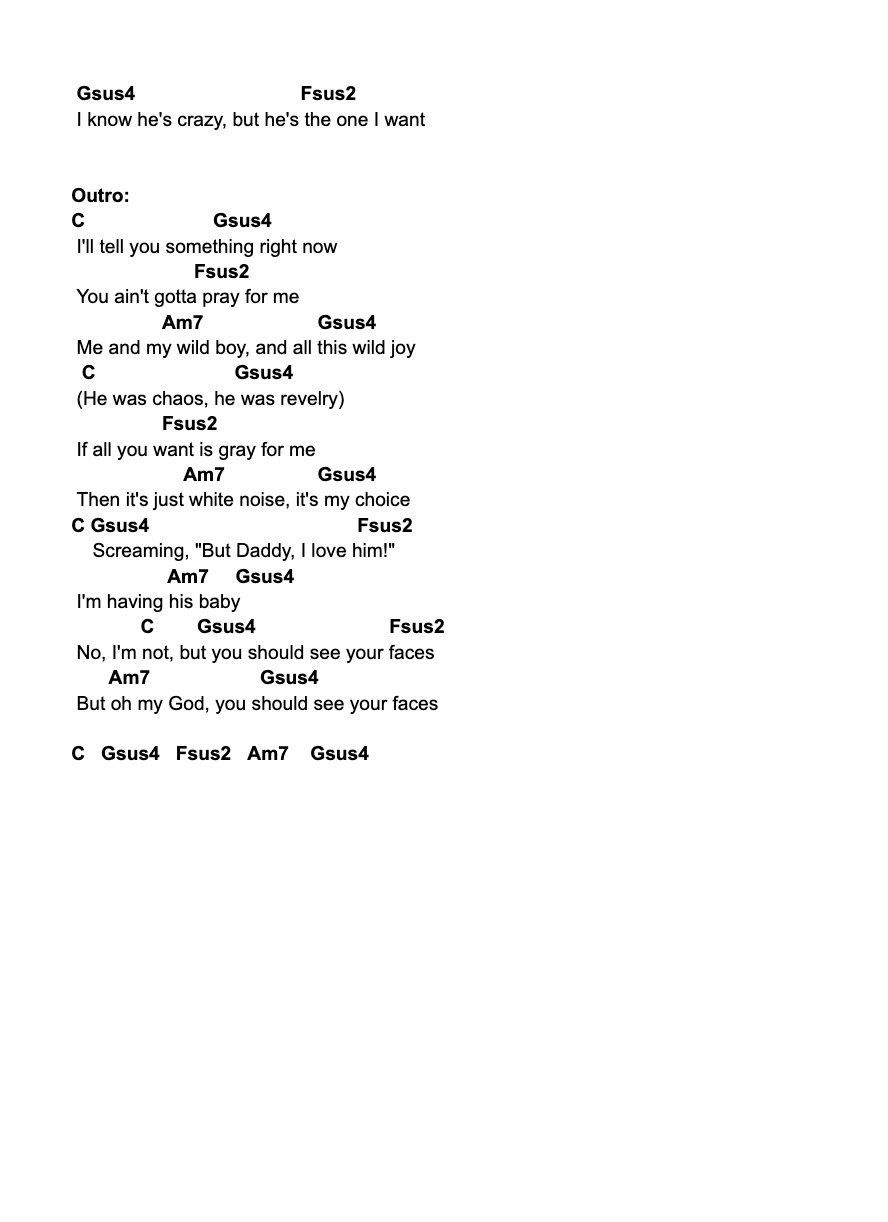 Gsus4 Fsus2
I know he's crazy, but he's the one I want

Outro:
C Gsus4
I'll tell you something right now
Fsus2
You ain't gotta pray for me
Am7 Gsus4
Me and my wild boy, and all this wild joy
C Gsus4
(He was chaos, he was revelry)
Fsus2
If all you want is gray for me
Am7 Gsus4
Then it's just white noise, it's my choice
C Gsus4 Fsus2
Screaming, "But Daddy, I love him!"
Am7 Gsus4
I'm having his baby
C Gsus4 Fsus2
No, I'm not, but you should see your faces
Am7 Gsus4
But oh my God, you should see your faces

C Gsus4 Fsus2 Am7 Gsus4